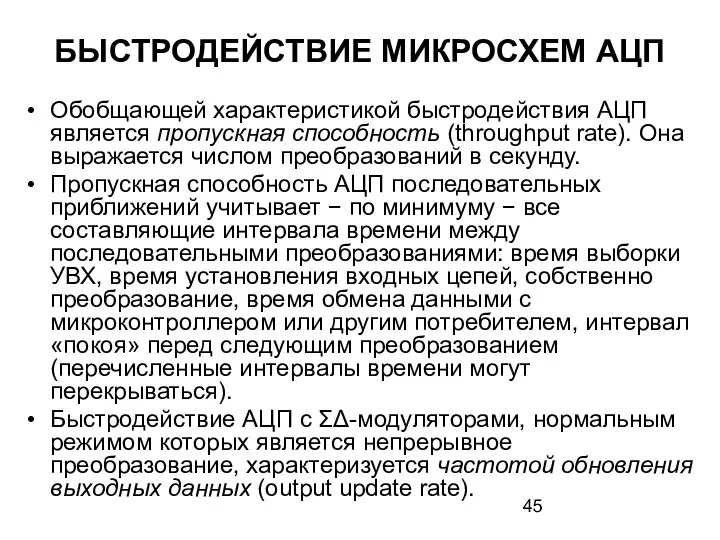 БЫСТРОДЕЙСТВИЕ МИКРОСХЕМ АЦП

• Обобщающей характеристикой быстродействия АЦП является пропускная способность (throughput rate). Она выражается числом преобразований в секунду.

• Пропускная способность АЦП последовательных приближений учитывает − по минимуму − все составляющие интервала времени между последовательными преобразованиями: время выборки УВХ, время установления входных цепей, собственно преобразование, время обмена данными с микроконтроллером или другим потребителем, интервал «покоя» перед следующим преобразованием (перечисленные интервалы времени могут перекрываться).

• Быстродействие АЦП с ΣΔ-модуляторами, нормальным режимом которых является непрерывное преобразование, характеризуется частотой обновления выходных данных (output update rate).

45